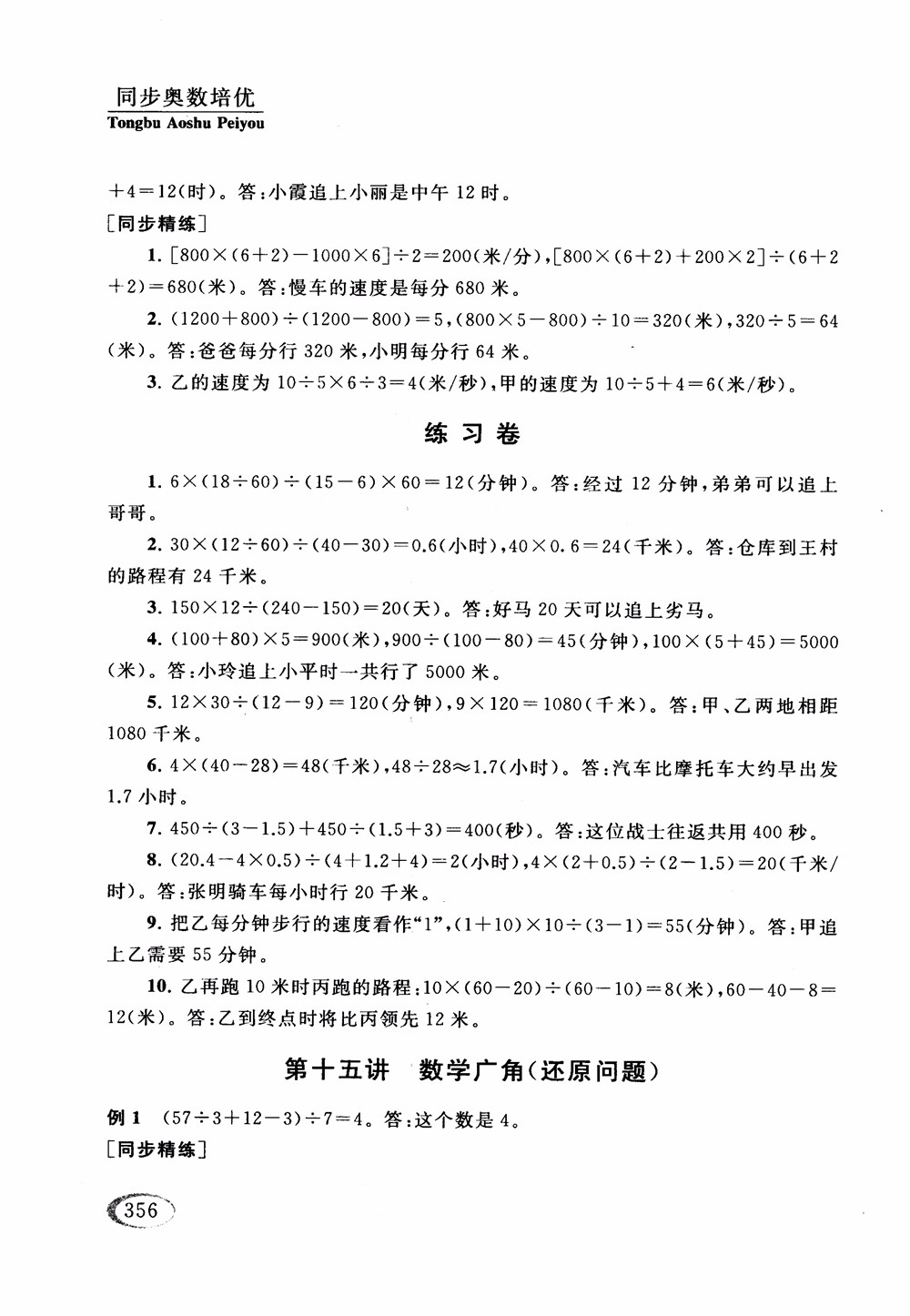 同步奥数培优
Tongbu Aoshu Peiyou

$+4=12$(时)。答:小霞追上小丽是中午 12 时。

[同步精练]

1. $[800\times(6+2)-1000\times6]\div2=200$(米/分),$[800\times(6+2)+200\times2]\div(6+2+2)=680$(米)。答:慢车的速度是每分 680 米。

2. $(1200+800)\div(1200-800)=5$,$(800\times5-800)\div10=320$(米),$320\div5=64$(米)。答:爸爸每分行 320 米,小明每分行 64 米。

3. 乙的速度为 $10\div5\times6\div3=4$(米/秒),甲的速度为 $10\div5+4=6$(米/秒)。

练习卷

1. $6\times(18\div60)\div(15-6)\times60=12$(分钟)。答:经过 12 分钟,弟弟可以追上哥哥。

2. $30\times(12\div60)\div(40-30)=0.6$(小时),$40\times0.6=24$(千米)。答:仓库到王村的路程有 24 千米。

3. $150\times12\div(240-150)=20$(天)。答:好马 20 天可以追上劣马。

4. $(100+80)\times5=900$(米),$900\div(100-80)=45$(分钟),$100\times(5+45)=5000$(米)。答:小玲追上小平时一共行了 5000 米。

5. $12\times30\div(12-9)=120$(分钟),$9\times120=1080$(千米)。答:甲、乙两地相距 1080 千米。

6. $4\times(40-28)=48$(千米),$48\div28\approx1.7$(小时)。答:汽车比摩托车大约早出发 1.7 小时。

7. $450\div(3-1.5)+450\div(1.5+3)=400$(秒)。答:这位战士往返共用 400 秒。

8. $(20.4-4\times0.5)\div(4+1.2+4)=2$(小时),$4\times(2+0.5)\div(2-1.5)=20$(千米/时)。答:张明骑车每小时行 20 千米。

9. 把乙每分钟步行的速度看作“1”,$(1+10)\times10\div(3-1)=55$(分钟)。答:甲追上乙需要 55 分钟。

10. 乙再跑 10 米时丙跑的路程:$10\times(60-20)\div(60-10)=8$(米),$60-40-8=12$(米)。答:乙到终点时将比丙领先 12 米。

第十五讲 数学广角(还原问题)

例 1 $(57\div3+12-3)\div7=4$。答:这个数是 4。

[同步精练]

356